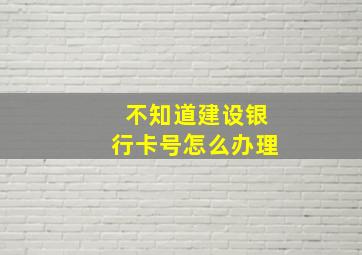 不知道建设银行卡号怎么办理